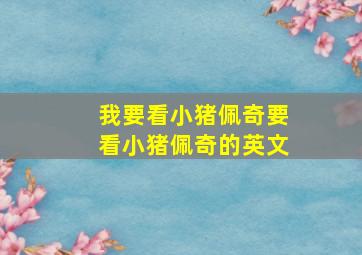 我要看小猪佩奇要看小猪佩奇的英文